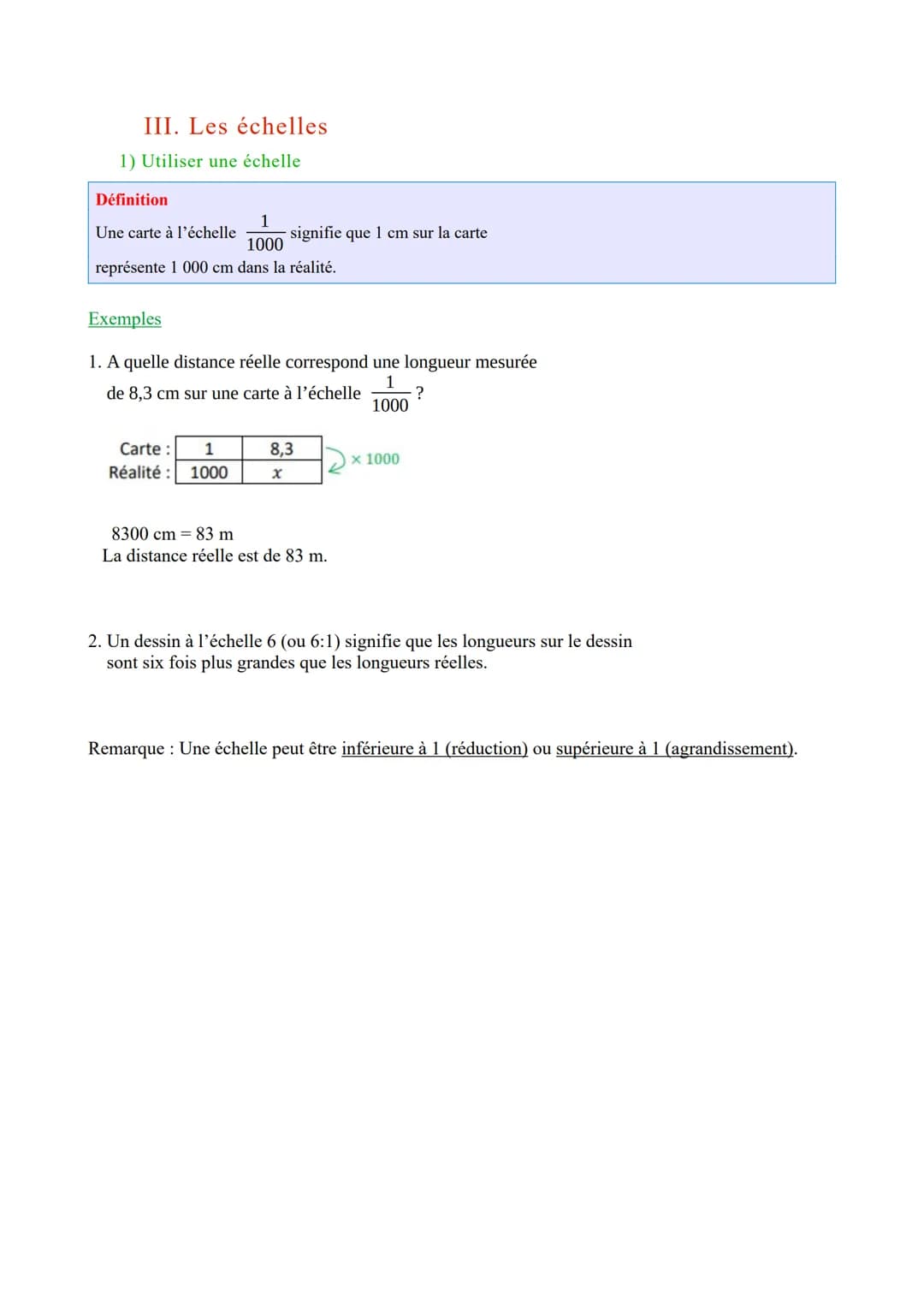 III. Les échelles

1) Utiliser une échelle

Définition

Une carte à l'échelle $\frac{1}{1000}$ signifie que 1 cm sur la carte représente 1 000 cm dans la réalité.

Exemples

1. A quelle distance réelle correspond une longueur mesurée de 8,3 cm sur une carte à l'échelle $\frac{1}{1000}$ ?

| Carte : | 1 | 8,3 |
|---|---|---|
| Réalité : | 1000 | $x$ |

$\times 1000$

8300 cm = 83 m
La distance réelle est de 83 m.

2. Un dessin à l'échelle 6 (ou 6:1) signifie que les longueurs sur le dessin sont six fois plus grandes que les longueurs réelles.

Remarque : Une échelle peut être inférieure à 1 (réduction) ou supérieure à 1 (agrandissement).